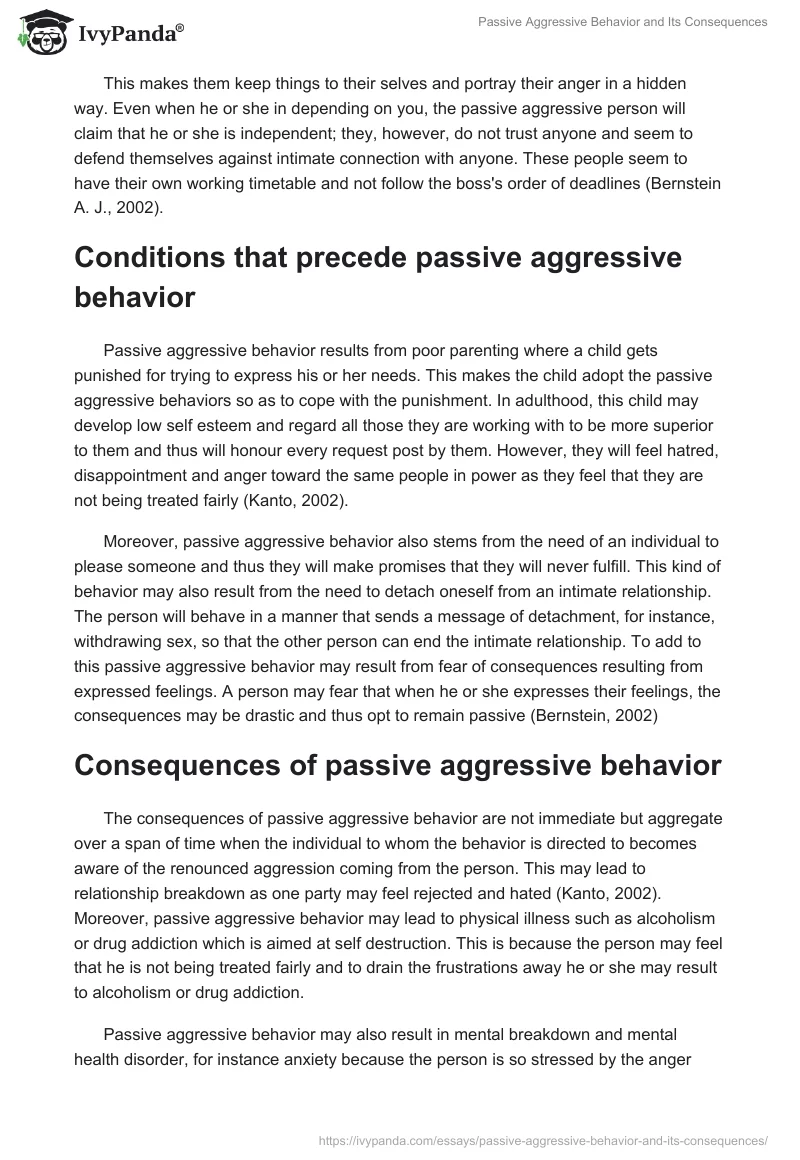 IvyPanda®

Passive Aggressive Behavior and Its Consequences

This makes them keep things to their selves and portray their anger in a hidden way. Even when he or she in depending on you, the passive aggressive person will claim that he or she is independent; they, however, do not trust anyone and seem to defend themselves against intimate connection with anyone. These people seem to have their own working timetable and not follow the boss's order of deadlines (Bernstein A. J., 2002).

Conditions that precede passive aggressive behavior

Passive aggressive behavior results from poor parenting where a child gets punished for trying to express his or her needs. This makes the child adopt the passive aggressive behaviors so as to cope with the punishment. In adulthood, this child may develop low self esteem and regard all those they are working with to be more superior to them and thus will honour every request post by them. However, they will feel hatred, disappointment and anger toward the same people in power as they feel that they are not being treated fairly (Kanto, 2002).

Moreover, passive aggressive behavior also stems from the need of an individual to please someone and thus they will make promises that they will never fulfill. This kind of behavior may also result from the need to detach oneself from an intimate relationship. The person will behave in a manner that sends a message of detachment, for instance, withdrawing sex, so that the other person can end the intimate relationship. To add to this passive aggressive behavior may result from fear of consequences resulting from expressed feelings. A person may fear that when he or she expresses their feelings, the consequences may be drastic and thus opt to remain passive (Bernstein, 2002)

Consequences of passive aggressive behavior

The consequences of passive aggressive behavior are not immediate but aggregate over a span of time when the individual to whom the behavior is directed to becomes aware of the renounced aggression coming from the person. This may lead to relationship breakdown as one party may feel rejected and hated (Kanto, 2002). Moreover, passive aggressive behavior may lead to physical illness such as alcoholism or drug addiction which is aimed at self destruction. This is because the person may feel that he is not being treated fairly and to drain the frustrations away he or she may result to alcoholism or drug addiction.

Passive aggressive behavior may also result in mental breakdown and mental health disorder, for instance anxiety because the person is so stressed by the anger

https://ivypanda.com/essays/passive-aggressive-behavior-and-its-consequences/